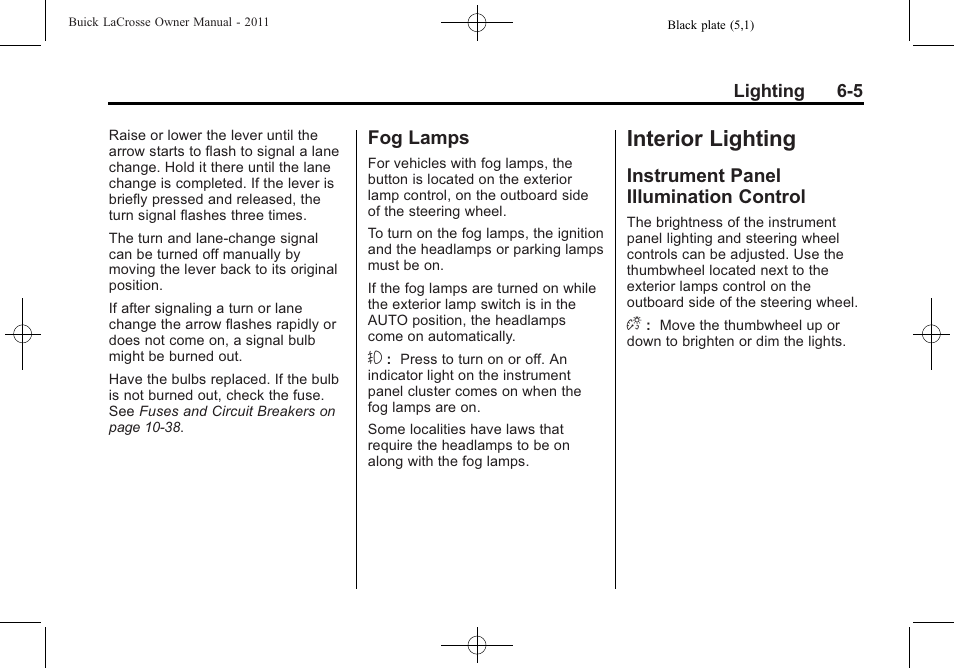 Buick LaCrosse Owner Manual - 2011

Black plate (5,1)

Lighting 6-5

Raise or lower the lever until the arrow starts to flash to signal a lane change. Hold it there until the lane change is completed. If the lever is briefly pressed and released, the turn signal flashes three times.

The turn and lane-change signal can be turned off manually by moving the lever back to its original position.

If after signaling a turn or lane change the arrow flashes rapidly or does not come on, a signal bulb might be burned out.

Have the bulbs replaced. If the bulb is not burned out, check the fuse. See Fuses and Circuit Breakers on page 10-38.

Fog Lamps

For vehicles with fog lamps, the button is located on the exterior lamp control, on the outboard side of the steering wheel.

To turn on the fog lamps, the ignition and the headlamps or parking lamps must be on.

If the fog lamps are turned on while the exterior lamp switch is in the AUTO position, the headlamps come on automatically.

: Press to turn on or off. An indicator light on the instrument panel cluster comes on when the fog lamps are on.

Some localities have laws that require the headlamps to be on along with the fog lamps.

Interior Lighting

Instrument Panel Illumination Control

The brightness of the instrument panel lighting and steering wheel controls can be adjusted. Use the thumbwheel located next to the exterior lamps control on the outboard side of the steering wheel.

: Move the thumbwheel up or down to brighten or dim the lights.